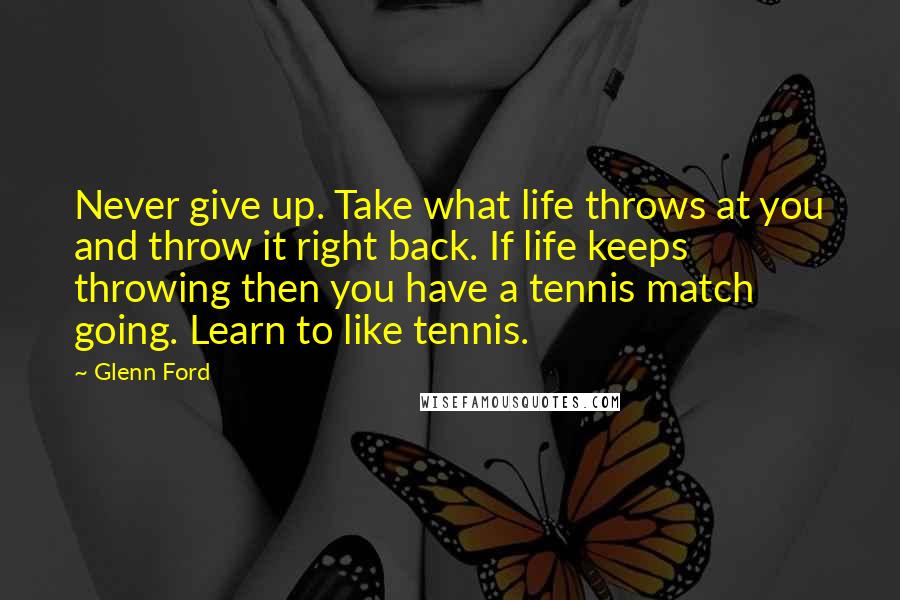 Never give up. Take what life throws at you and throw it right back. If life keeps throwing then you have a tennis match going. Learn to like tennis.

~ Glenn Ford

WISEFAMOUSQUOTES.COM